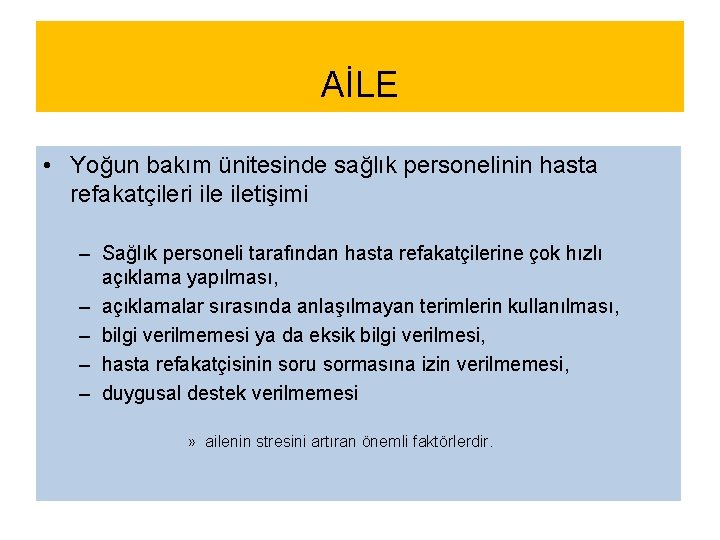 AİLE

• Yoğun bakım ünitesinde sağlık personelinin hasta refakatçileri ile iletişimi

– Sağlık personeli tarafından hasta refakatçilerine çok hızlı açıklama yapılması,
– açıklamalar sırasında anlaşılmayan terimlerin kullanılması,
– bilgi verilmemesi ya da eksik bilgi verilmesi,
– hasta refakatçisinin soru sormasına izin verilmemesi,
– duygusal destek verilmemesi

» ailenin stresini artıran önemli faktörlerdir.